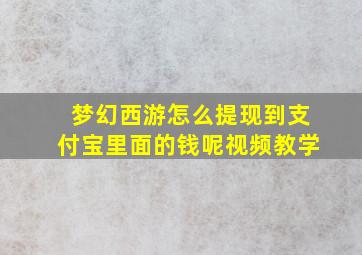 梦幻西游怎么提现到支付宝里面的钱呢视频教学